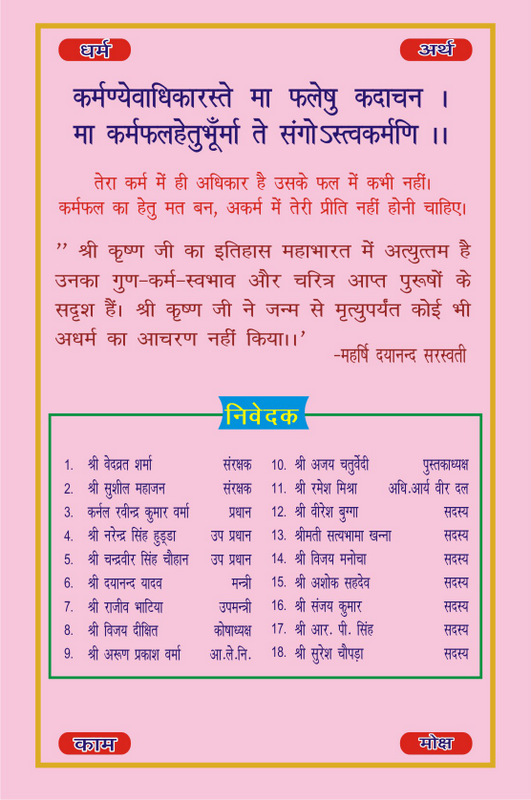 धर्म

अर्थ

कर्मण्येवाधिकारस्ते मा फलेषु कदाचन ।
मा कर्मफलहेतुर्भूर्मा ते संगोऽस्त्वकर्मणि ।।

तेरा कर्म में ही अधिकार है उसके फल में कभी नहीं।
कर्मफल का हेतु मत बन, अकर्म में तेरी प्रीति नहीं होनी चाहिए।

'' श्री कृष्ण जी का इतिहास महाभारत में अत्युत्तम है उनका गुण-कर्म-स्वभाव और चरित्र आप्त पुरूषों के सदृश हैं। श्री कृष्ण जी ने जन्म से मृत्युपर्यंत कोई भी अधर्म का आचरण नहीं किया।।'

-महर्षि दयानन्द सरस्वती

निवेदक

1. श्री वेदव्रत शर्मा संरक्षक
2. श्री सुशील महाजन संरक्षक
3. कर्नल रवीन्द्र कुमार वर्मा प्रधान
4. श्री नरेन्द्र सिंह हुड्डा उप प्रधान
5. श्री चन्द्रवीर सिंह चौहान उप प्रधान
6. श्री दयानन्द यादव मन्त्री
7. श्री राजीव भाटिया उपमन्त्री
8. श्री विजय दीक्षित कोषाध्यक्ष
9. श्री अरूण प्रकाश वर्मा आ.ले.नि.

10. श्री अजय चतुर्वेदी पुस्तकाध्यक्ष
11. श्री रमेश मिश्रा अधि.आर्य वीर दल
12. श्री वीरेश बुग्गा सदस्य
13. श्रीमती सत्यभामा खन्ना सदस्य
14. श्री विजय मनोचा सदस्य
15. श्री अशोक सहदेव सदस्य
16. श्री संजय कुमार सदस्य
17. श्री आर. पी. सिंह सदस्य
18. श्री सुरेश चौपड़ा सदस्य

काम

मोक्ष